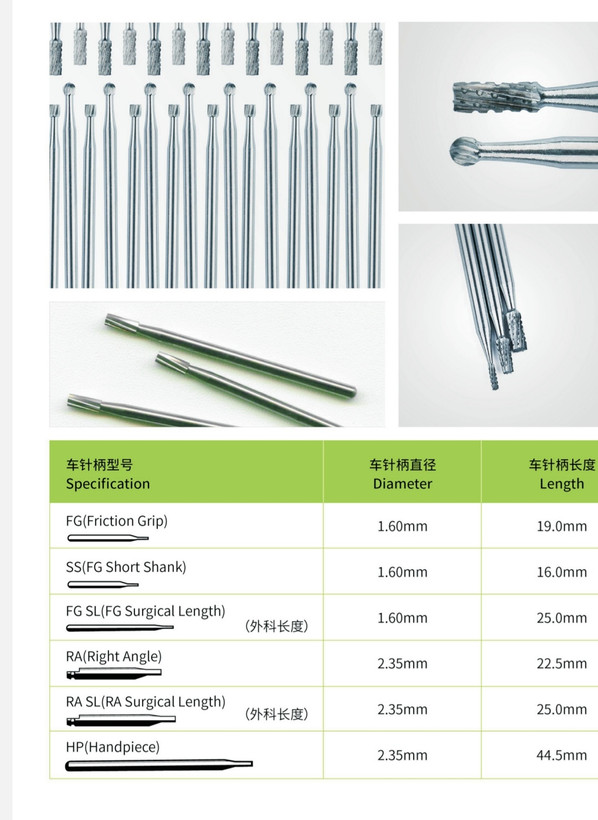 | 车针柄型号 Specification | 车针柄直径 Diameter | 车针柄长度 Length |
|---|---|---|
| FG(Friction Grip) | 1.60mm | 19.0mm |
| SS(FG Short Shank) | 1.60mm | 16.0mm |
| FG SL(FG Surgical Length) (外科长度) | 1.60mm | 25.0mm |
| RA(Right Angle) | 2.35mm | 22.5mm |
| RA SL(RA Surgical Length) (外科长度) | 2.35mm | 25.0mm |
| HP(Handpiece) | 2.35mm | 44.5mm |